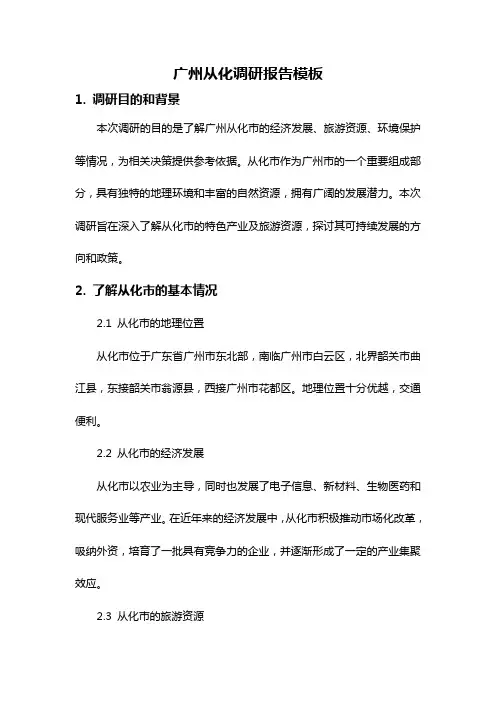 广州从化调研报告模板

1. 调研目的和背景

本次调研的目的是了解广州从化市的经济发展、旅游资源、环境保护等情况，为相关决策提供参考依据。从化市作为广州市的一个重要组成部分，具有独特的地理环境和丰富的自然资源，拥有广阔的发展潜力。本次调研旨在深入了解从化市的特色产业及旅游资源，探讨其可持续发展的方向和政策。

2. 了解从化市的基本情况

2.1 从化市的地理位置

从化市位于广东省广州市东北部，南临广州市白云区，北界韶关市曲江县，东接韶关市翁源县，西接广州市花都区。地理位置十分优越，交通便利。

2.2 从化市的经济发展

从化市以农业为主导，同时也发展了电子信息、新材料、生物医药和现代服务业等产业。在近年来的经济发展中，从化市积极推动市场化改革，吸纳外资，培育了一批具有竞争力的企业，并逐渐形成了一定的产业集聚效应。

2.3 从化市的旅游资源